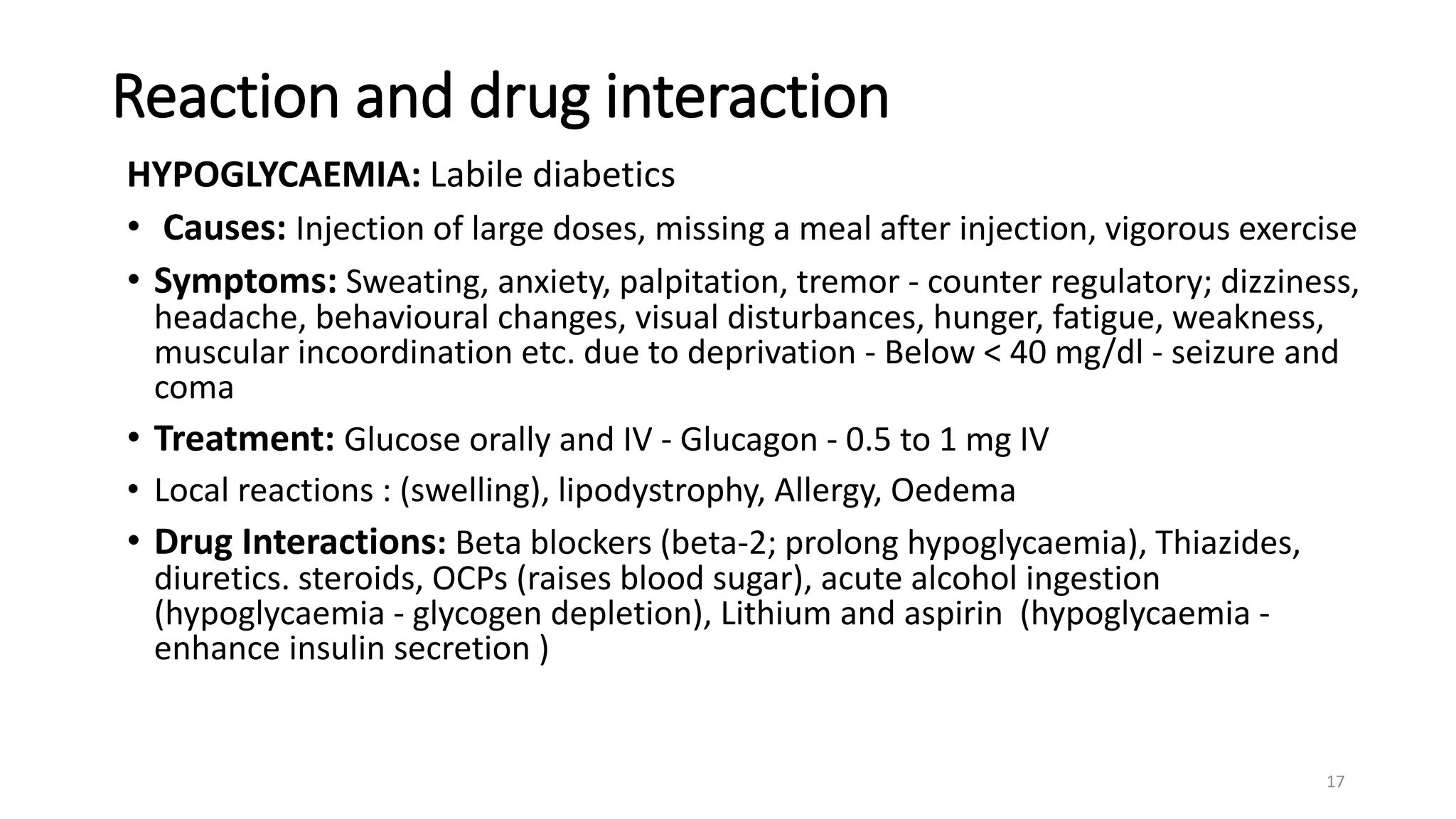 Reaction and drug interaction

HYPOGLYCAEMIA: Labile diabetics

• Causes: Injection of large doses, missing a meal after injection, vigorous exercise

• Symptoms: Sweating, anxiety, palpitation, tremor - counter regulatory; dizziness, headache, behavioural changes, visual disturbances, hunger, fatigue, weakness, muscular incoordination etc. due to deprivation - Below < 40 mg/dl - seizure and coma

• Treatment: Glucose orally and IV - Glucagon - 0.5 to 1 mg IV

• Local reactions : (swelling), lipodystrophy, Allergy, Oedema

• Drug Interactions: Beta blockers (beta-2; prolong hypoglycaemia), Thiazides, diuretics. steroids, OCPs (raises blood sugar), acute alcohol ingestion (hypoglycaemia - glycogen depletion), Lithium and aspirin (hypoglycaemia - enhance insulin secretion )

17